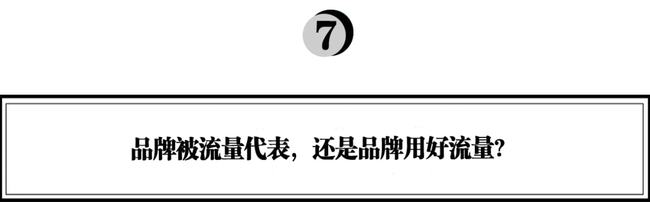 7

品牌被流量代表，还是品牌用好流量?